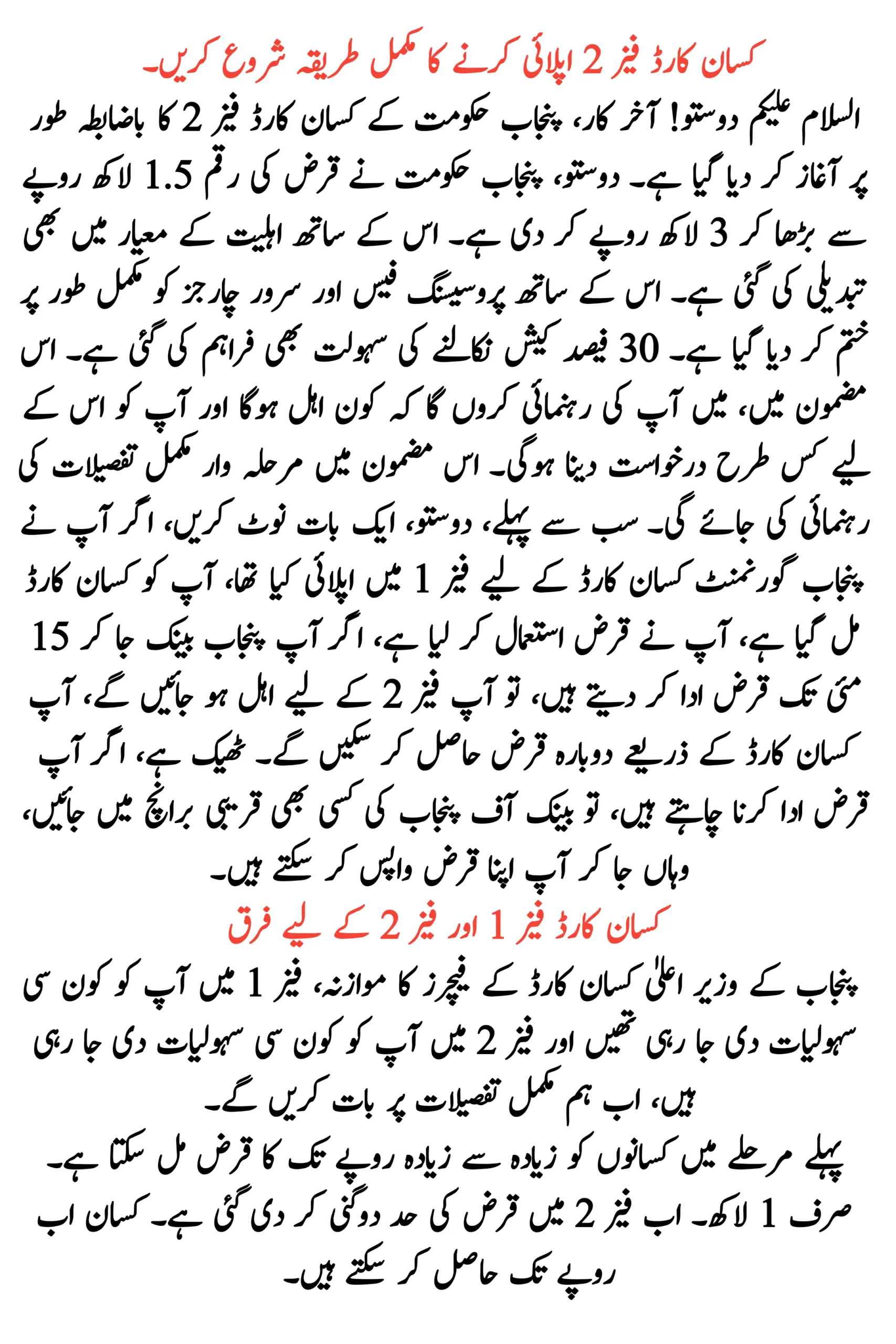 کسان کارڈ فیز 2 اپلائی کرنے کا مکمل طریقہ شروع کریں۔

السلام علیکم دوستو! آخر کار، پنجاب حکومت کے کسان کارڈ فیز 2 کا باضابطہ طور پر آغاز کر دیا گیا ہے۔ دوستو، پنجاب حکومت نے قرض کی رقم 1.5 لاکھ روپے سے بڑھا کر 3 لاکھ روپے کر دی ہے۔ اس کے ساتھ اہلیت کے معیار میں بھی تبدیلی کی گئی ہے۔ اس کے ساتھ پروسیسنگ فیس اور سرور چارجز کو مکمل طور پر ختم کر دیا گیا ہے۔ 30 فیصد کیش نکالنے کی سہولت بھی فراہم کی گئی ہے۔ اس مضمون میں، میں آپ کی رہنمائی کروں گا کہ کون اہل ہوگا اور آپ کو اس کے لیے کس طرح درخواست دینا ہوگی۔ اس مضمون میں مرحلہ وار مکمل تفصیلات کی رہنمائی کی جائے گی۔ سب سے پہلے، دوستو، ایک بات نوٹ کریں، اگر آپ نے پنجاب گورنمنٹ کسان کارڈ کے لیے فیز 1 میں اپلائی کیا تھا، آپ کو کسان کارڈ مل گیا ہے، آپ نے قرض استعمال کر لیا ہے، اگر آپ پنجاب بینک جا کر 15 مئی تک قرض ادا کر دیتے ہیں، تو آپ فیز 2 کے لیے اہل ہو جائیں گے، آپ کسان کارڈ کے ذریعے دوبارہ قرض حاصل کر سکیں گے۔ ٹھیک ہے، اگر آپ قرض ادا کرنا چاہتے ہیں، تو بینک آف پنجاب کی کسی بھی قریبی برانچ میں جائیں، وہاں جا کر آپ اپنا قرض واپس کر سکتے ہیں۔

کسان کارڈ فیز 1 اور فیز 2 کے لیے فرق

پنجاب کے وزیر اعلیٰ کسان کارڈ کے فیچرز کا موازنہ، فیز 1 میں آپ کو کون سی سہولیات دی جا رہی تھیں اور فیز 2 میں آپ کو کون سی سہولیات دی جا رہی ہیں، اب ہم مکمل تفصیلات پر بات کریں گے۔

پہلے مرحلے میں کسانوں کو زیادہ سے زیادہ روپے تک کا قرض مل سکتا ہے۔ صرف 1 لاکھ۔ اب فیز 2 میں قرض کی حد دوگنی کر دی گئی ہے۔ کسان اب روپے تک حاصل کر سکتے ہیں۔